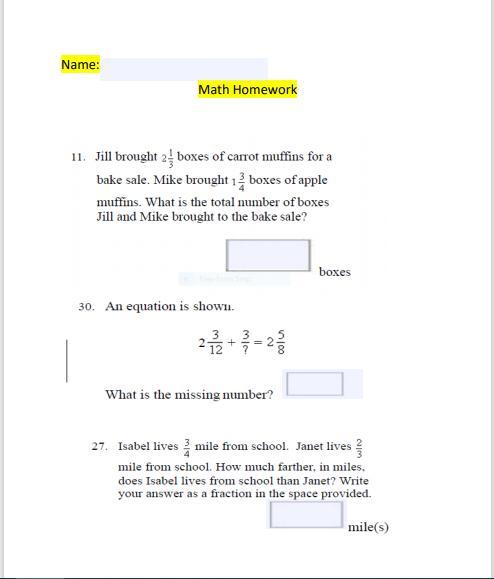 Name:

Math Homework

11. Jill brought $2\frac{1}{3}$ boxes of carrot muffins for a bake sale. Mike brought $1\frac{3}{4}$ boxes of apple muffins. What is the total number of boxes Jill and Mike brought to the bake sale?

boxes

30. An equation is shown.

$2\frac{3}{12} + \frac{3}{?} = 2\frac{5}{8}$

What is the missing number?

27. Isabel lives $\frac{3}{4}$ mile from school. Janet lives $\frac{2}{3}$ mile from school. How much farther, in miles, does Isabel lives from school than Janet? Write your answer as a fraction in the space provided.

mile(s)